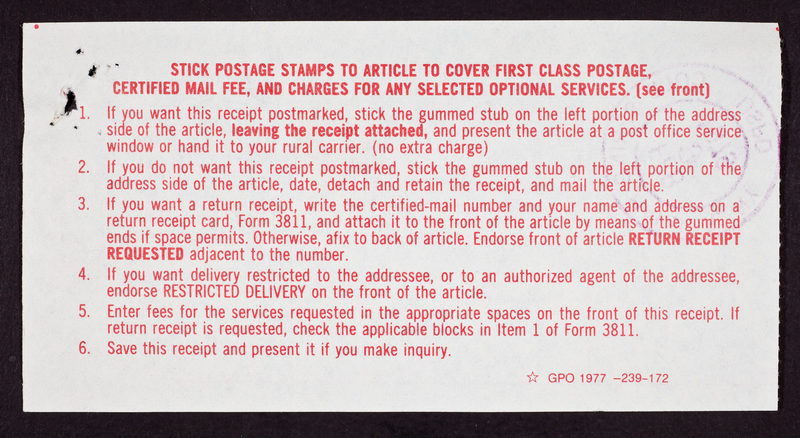 STICK POSTAGE STAMPS TO ARTICLE TO COVER FIRST CLASS POSTAGE, CERTIFIED MAIL FEE, AND CHARGES FOR ANY SELECTED OPTIONAL SERVICES. (see front)

1. If you want this receipt postmarked, stick the gummed stub on the left portion of the address side of the article, leaving the receipt attached, and present the article at a post office service window or hand it to your rural carrier. (no extra charge)

2. If you do not want this receipt postmarked, stick the gummed stub on the left portion of the address side of the article, date, detach and retain the receipt, and mail the article.

3. If you want a return receipt, write the certified-mail number and your name and address on a return receipt card, Form 3811, and attach it to the front of the article by means of the gummed ends if space permits. Otherwise, afix to back of article. Endorse front of article RETURN RECEIPT REQUESTED adjacent to the number.

4. If you want delivery restricted to the addressee, or to an authorized agent of the addressee, endorse RESTRICTED DELIVERY on the front of the article.

5. Enter fees for the services requested in the appropriate spaces on the front of this receipt. If return receipt is requested, check the applicable blocks in Item 1 of Form 3811.

6. Save this receipt and present it if you make inquiry.

☆ GPO 1977 -239-172